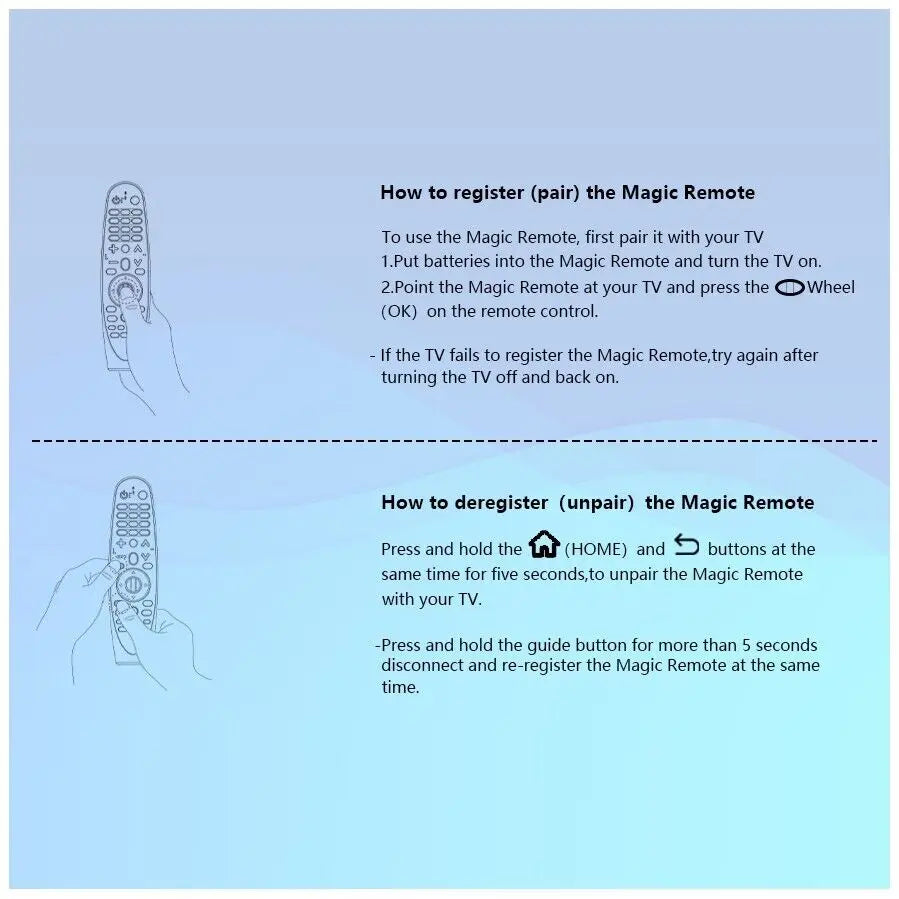 How to register (pair) the Magic Remote

To use the Magic Remote, first pair it with your TV
1.Put batteries into the Magic Remote and turn the TV on.
2.Point the Magic Remote at your TV and press the Wheel (OK) on the remote control.

- If the TV fails to register the Magic Remote,try again after turning the TV off and back on.

How to deregister (unpair) the Magic Remote

Press and hold the (HOME) and buttons at the same time for five seconds,to unpair the Magic Remote with your TV.

-Press and hold the guide button for more than 5 seconds disconnect and re-register the Magic Remote at the same time.